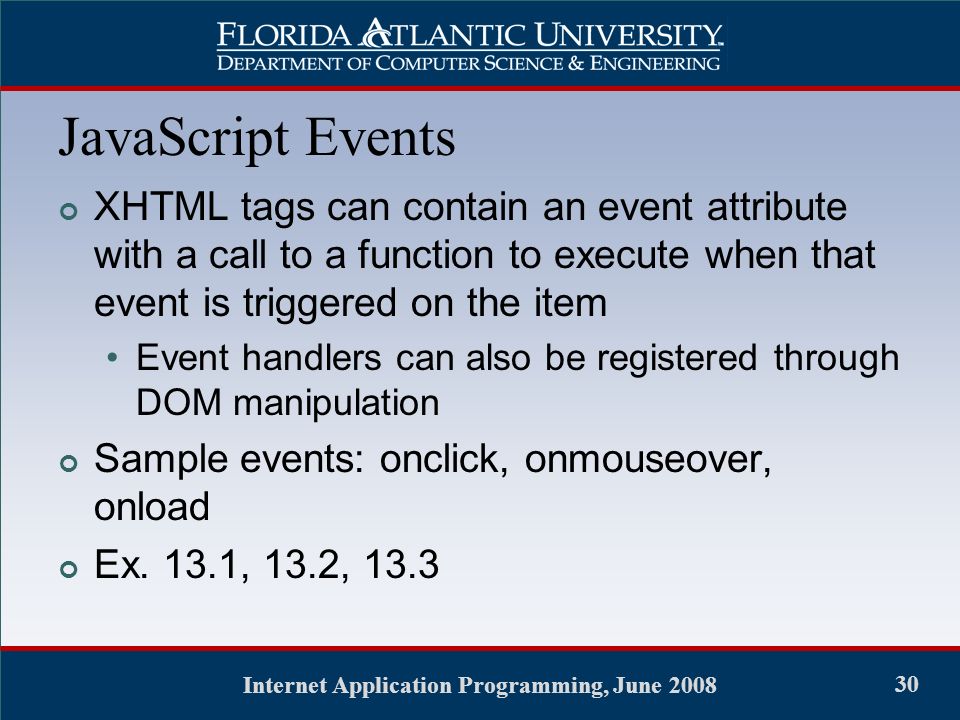 FLORIDA ATLANTIC UNIVERSITY
DEPARTMENT OF COMPUTER SCIENCE & ENGINEERING

JavaScript Events

XHTML tags can contain an event attribute with a call to a function to execute when that event is triggered on the item

• Event handlers can also be registered through DOM manipulation

Sample events: onclick, onmouseover, onload

Ex. 13.1, 13.2, 13.3

Internet Application Programming, June 2008

30